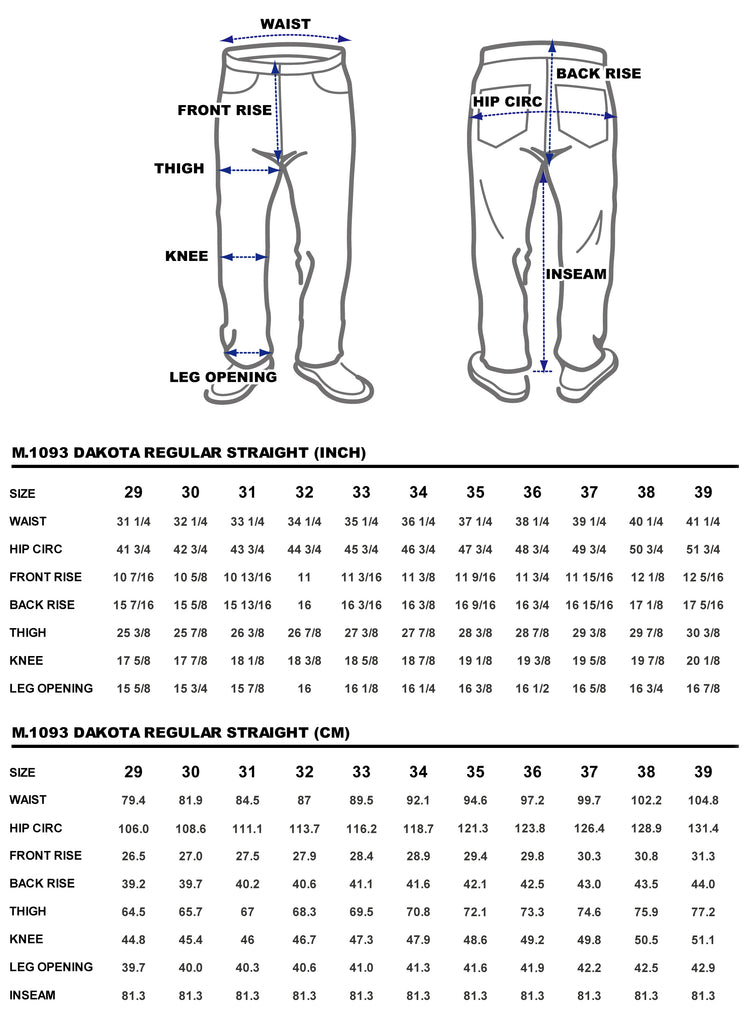 WAIST
FRONT RISE
THIGH
KNEE
LEG OPENING
BACK RISE
HIP CIRC
INSEAM

M.1093 DAKOTA REGULAR STRAIGHT (INCH)

| SIZE | 29 | 30 | 31 | 32 | 33 | 34 | 35 | 36 | 37 | 38 | 39 |
|---|---|---|---|---|---|---|---|---|---|---|---|
| WAIST | 31 1/4 | 32 1/4 | 33 1/4 | 34 1/4 | 35 1/4 | 36 1/4 | 37 1/4 | 38 1/4 | 39 1/4 | 40 1/4 | 41 1/4 |
| HIP CIRC | 41 3/4 | 42 3/4 | 43 3/4 | 44 3/4 | 45 3/4 | 46 3/4 | 47 3/4 | 48 3/4 | 49 3/4 | 50 3/4 | 51 3/4 |
| FRONT RISE | 10 7/16 | 10 5/8 | 10 13/16 | 11 | 11 3/16 | 11 3/8 | 11 9/16 | 11 3/4 | 11 15/16 | 12 1/8 | 12 5/16 |
| BACK RISE | 15 7/16 | 15 5/8 | 15 13/16 | 16 | 16 3/16 | 16 3/8 | 16 9/16 | 16 3/4 | 16 15/16 | 17 1/8 | 17 5/16 |
| THIGH | 25 3/8 | 25 7/8 | 26 3/8 | 26 7/8 | 27 3/8 | 27 7/8 | 28 3/8 | 28 7/8 | 29 3/8 | 29 7/8 | 30 3/8 |
| KNEE | 17 5/8 | 17 7/8 | 18 1/8 | 18 3/8 | 18 5/8 | 18 7/8 | 19 1/8 | 19 3/8 | 19 5/8 | 19 7/8 | 20 1/8 |
| LEG OPENING | 15 5/8 | 15 3/4 | 15 7/8 | 16 | 16 1/8 | 16 1/4 | 16 3/8 | 16 1/2 | 16 5/8 | 16 3/4 | 16 7/8 |

M.1093 DAKOTA REGULAR STRAIGHT (CM)

| SIZE | 29 | 30 | 31 | 32 | 33 | 34 | 35 | 36 | 37 | 38 | 39 |
|---|---|---|---|---|---|---|---|---|---|---|---|
| WAIST | 79.4 | 81.9 | 84.5 | 87 | 89.5 | 92.1 | 94.6 | 97.2 | 99.7 | 102.2 | 104.8 |
| HIP CIRC | 106.0 | 108.6 | 111.1 | 113.7 | 116.2 | 118.7 | 121.3 | 123.8 | 126.4 | 128.9 | 131.4 |
| FRONT RISE | 26.5 | 27.0 | 27.5 | 27.9 | 28.4 | 28.9 | 29.4 | 29.8 | 30.3 | 30.8 | 31.3 |
| BACK RISE | 39.2 | 39.7 | 40.2 | 40.6 | 41.1 | 41.6 | 42.1 | 42.5 | 43.0 | 43.5 | 44.0 |
| THIGH | 64.5 | 65.7 | 67 | 68.3 | 69.5 | 70.8 | 72.1 | 73.3 | 74.6 | 75.9 | 77.2 |
| KNEE | 44.8 | 45.4 | 46 | 46.7 | 47.3 | 47.9 | 48.6 | 49.2 | 49.8 | 50.5 | 51.1 |
| LEG OPENING | 39.7 | 40.0 | 40.3 | 40.6 | 41.0 | 41.3 | 41.6 | 41.9 | 42.2 | 42.5 | 42.9 |
| INSEAM | 81.3 | 81.3 | 81.3 | 81.3 | 81.3 | 81.3 | 81.3 | 81.3 | 81.3 | 81.3 | 81.3 |